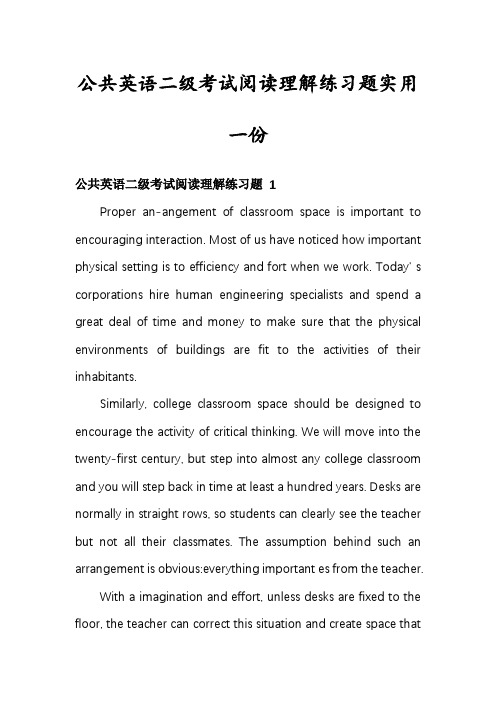 公共英语二级考试阅读理解练习题实用一份

公共英语二级考试阅读理解练习题 1

Proper an-angement of classroom space is important to encouraging interaction. Most of us have noticed how important physical setting is to efficiency and fort when we work. Today' s corporations hire human engineering specialists and spend a great deal of time and money to make sure that the physical environments of buildings are fit to the activities of their inhabitants.

Similarly, college classroom space should be designed to encourage the activity of critical thinking. We will move into the twenty-first century, but step into almost any college classroom and you will step back in time at least a hundred years. Desks are normally in straight rows, so students can clearly see the teacher but not all their classmates. The assumption behind such an arrangement is obvious:everything important es from the teacher.

With a imagination and effort, unless desks are fixed to the floor, the teacher can correct this situation and create space that